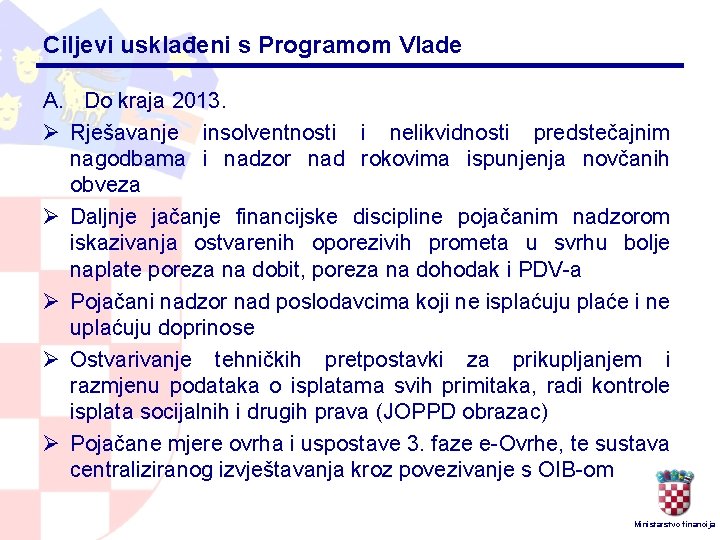 Ciljevi usklađeni s Programom Vlade

A. Do kraja 2013.

➢ Rješavanje insolventnosti i nelikvidnosti predstečajnim nagodbama i nadzor nad rokovima ispunjenja novčanih obveza

➢ Daljnje jačanje financijske discipline pojačanim nadzorom iskazivanja ostvarenih oporezivih prometa u svrhu bolje naplate poreza na dobit, poreza na dohodak i PDV-a

➢ Pojačani nadzor nad poslodavcima koji ne isplaćuju plaće i ne uplaćuju doprinose

➢ Ostvarivanje tehničkih pretpostavki za prikupljanjem i razmjenu podataka o isplatama svih primitaka, radi kontrole isplata socijalnih i drugih prava (JOPPD obrazac)

➢ Pojačane mjere ovrha i uspostave 3. faze e-Ovrhe, te sustava centraliziranog izvještavanja kroz povezivanje s OIB-om

Ministarstvo financija